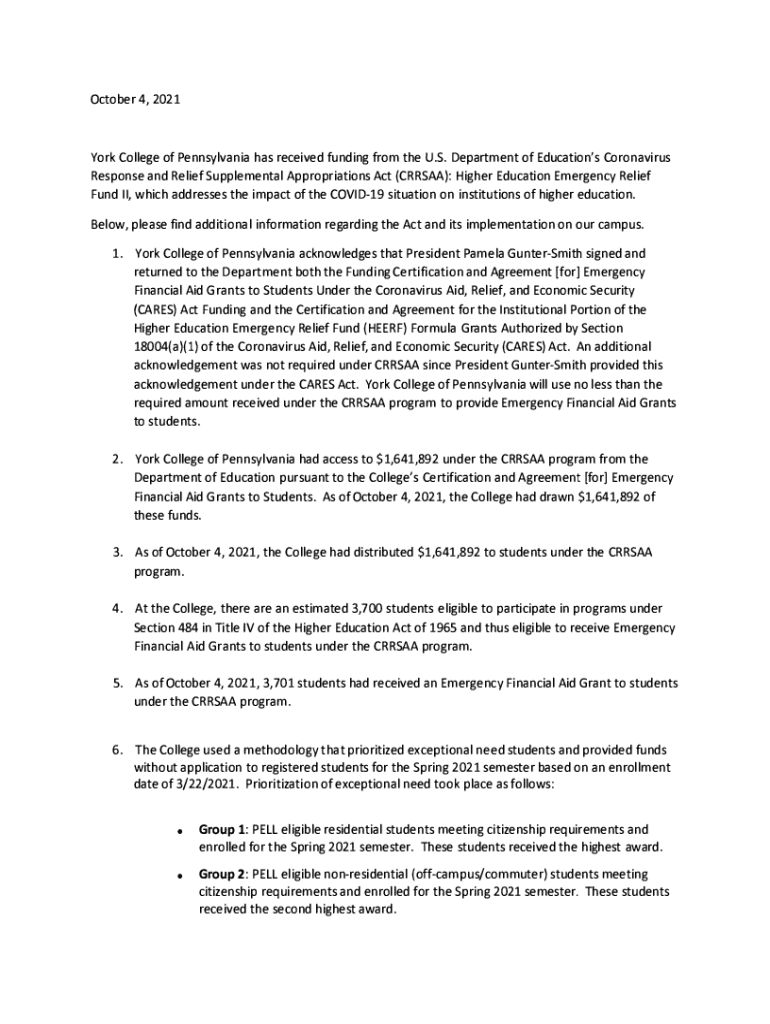 October 4, 2021

York College of Pennsylvania has received funding from the U.S. Department of Education's Coronavirus Response and Relief Supplemental Appropriations Act (CRRSAA): Higher Education Emergency Relief Fund II, which addresses the impact of the COVID-19 situation on institutions of higher education.

Below, please find additional information regarding the Act and its implementation on our campus.

1. York College of Pennsylvania acknowledges that President Pamela Gunter-Smith signed and returned to the Department both the Funding Certification and Agreement [for] Emergency Financial Aid Grants to Students Under the Coronavirus Aid, Relief, and Economic Security (CARES) Act Funding and the Certification and Agreement for the Institutional Portion of the Higher Education Emergency Relief Fund (HEERF) Formula Grants Authorized by Section 18004(a)(1) of the Coronavirus Aid, Relief, and Economic Security (CARES) Act. An additional acknowledgement was not required under CRRSAA since President Gunter-Smith provided this acknowledgement under the CARES Act. York College of Pennsylvania will use no less than the required amount received under the CRRSAA program to provide Emergency Financial Aid Grants to students.

2. York College of Pennsylvania had access to $1,641,892 under the CRRSAA program from the Department of Education pursuant to the College's Certification and Agreement [for] Emergency Financial Aid Grants to Students. As of October 4, 2021, the College had drawn $1,641,892 of these funds.

3. As of October 4, 2021, the College had distributed $1,641,892 to students under the CRRSAA program.

4. At the College, there are an estimated 3,700 students eligible to participate in programs under Section 484 in Title IV of the Higher Education Act of 1965 and thus eligible to receive Emergency Financial Aid Grants to students under the CRRSAA program.

5. As of October 4, 2021, 3,701 students had received an Emergency Financial Aid Grant to students under the CRRSAA program.

6. The College used a methodology that prioritized exceptional need students and provided funds without application to registered students for the Spring 2021 semester based on an enrollment date of 3/22/2021. Prioritization of exceptional need took place as follows:

• Group 1: PELL eligible residential students meeting citizenship requirements and enrolled for the Spring 2021 semester. These students received the highest award.

• Group 2: PELL eligible non-residential (off-campus/commuter) students meeting citizenship requirements and enrolled for the Spring 2021 semester. These students received the second highest award.